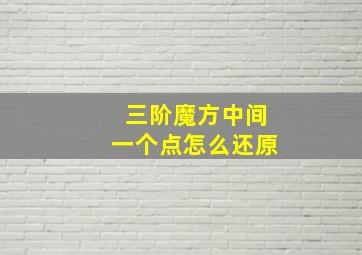 三阶魔方中间
一个点怎么还原